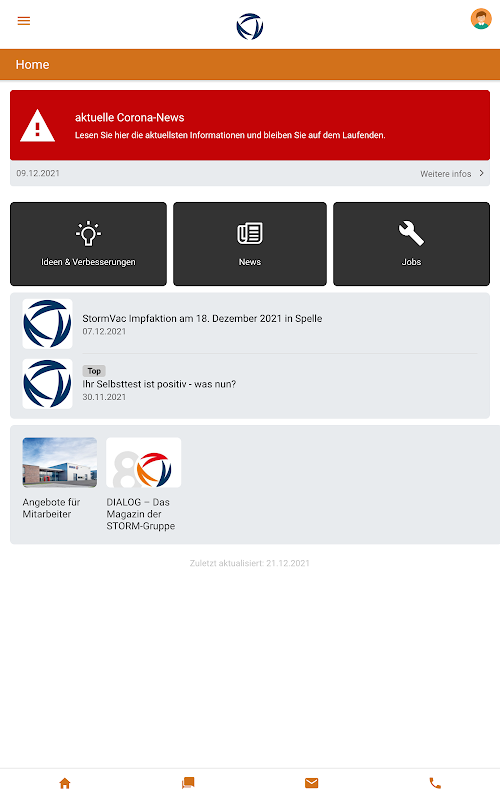 Home

aktuelle Corona-News
Lesen Sie hier die aktuellsten Informationen und bleiben Sie auf dem Laufenden.

09.12.2021

Weitere infos

Ideen & Verbesserungen

News

Jobs

StormVac Impfaktion am 18. Dezember 2021 in Spelle
07.12.2021

Top
Ihr Selbsttest ist positiv - was nun?
30.11.2021

Angebote für Mitarbeiter

DIALOG – Das Magazin der STORM-Gruppe

Zuletzt aktualisiert: 21.12.2021